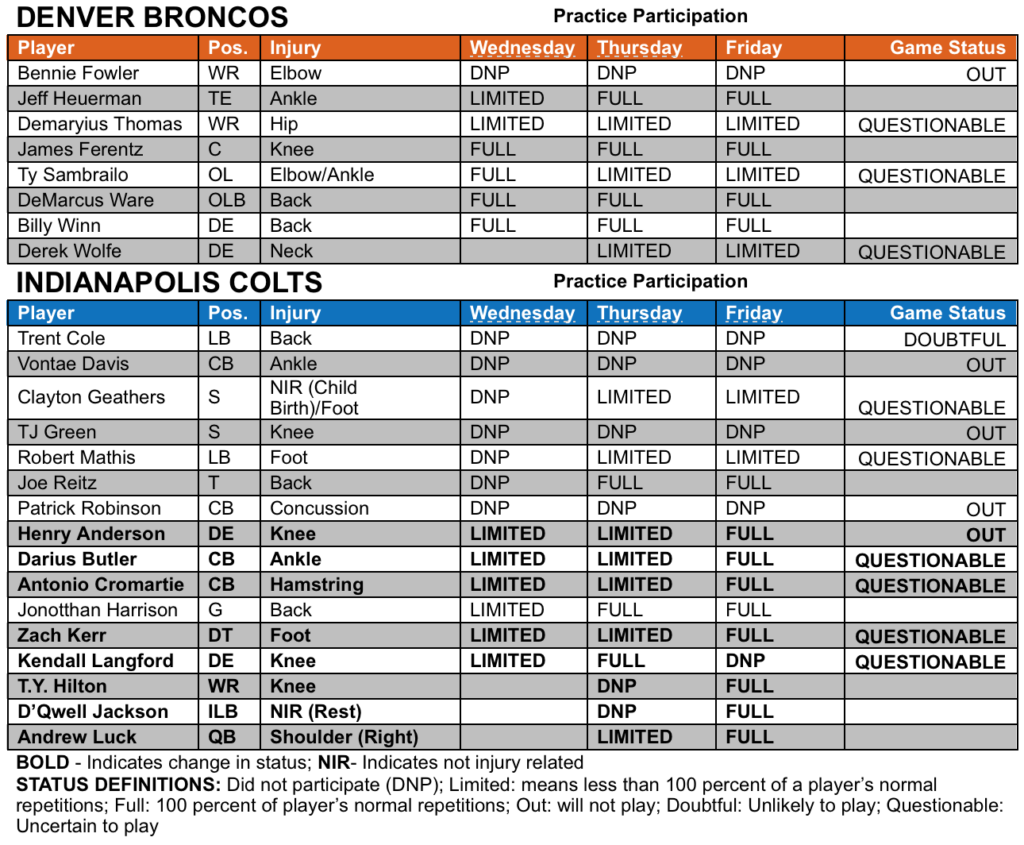 DENVER BRONCOS

Practice Participation

| Player | Pos. | Injury | Wednesday | Thursday | Friday | Game Status |
|---|---|---|---|---|---|---|
| Bennie Fowler | WR | Elbow | DNP | DNP | DNP | OUT |
| Jeff Heuerman | TE | Ankle | LIMITED | FULL | FULL | |
| Demaryius Thomas | WR | Hip | LIMITED | LIMITED | LIMITED | QUESTIONABLE |
| James Ferentz | C | Knee | FULL | FULL | FULL | |
| Ty Sambrailo | OL | Elbow/Ankle | FULL | LIMITED | LIMITED | QUESTIONABLE |
| DeMarcus Ware | OLB | Back | FULL | FULL | FULL | |
| Billy Winn | DE | Back | FULL | FULL | FULL | |
| Derek Wolfe | DE | Neck | | LIMITED | LIMITED | QUESTIONABLE |

INDIANAPOLIS COLTS

Practice Participation

| Player | Pos. | Injury | Wednesday | Thursday | Friday | Game Status |
|---|---|---|---|---|---|---|
| Trent Cole | LB | Back | DNP | DNP | DNP | DOUBTFUL |
| Vontae Davis | CB | Ankle | DNP | DNP | DNP | OUT |
| Clayton Geathers | S | NIR (Child Birth)/Foot | DNP | LIMITED | LIMITED | QUESTIONABLE |
| TJ Green | S | Knee | DNP | DNP | DNP | OUT |
| Robert Mathis | LB | Foot | DNP | LIMITED | LIMITED | QUESTIONABLE |
| Joe Reitz | T | Back | DNP | FULL | FULL | |
| Patrick Robinson | CB | Concussion | DNP | DNP | DNP | OUT |
| **Henry Anderson** | **DE** | **Knee** | **LIMITED** | **LIMITED** | **FULL** | **OUT** |
| **Darius Butler** | **CB** | **Ankle** | **LIMITED** | **LIMITED** | **FULL** | **QUESTIONABLE** |
| **Antonio Cromartie** | **CB** | **Hamstring** | **LIMITED** | **LIMITED** | **FULL** | **QUESTIONABLE** |
| Jonotthan Harrison | G | Back | LIMITED | FULL | FULL | |
| **Zach Kerr** | **DT** | **Foot** | **LIMITED** | **LIMITED** | **FULL** | **QUESTIONABLE** |
| **Kendall Langford** | **DE** | **Knee** | **LIMITED** | **FULL** | **DNP** | **QUESTIONABLE** |
| **T.Y. Hilton** | **WR** | **Knee** | | **DNP** | **FULL** | |
| **D'Qwell Jackson** | **ILB** | **NIR (Rest)** | | **DNP** | **FULL** | |
| **Andrew Luck** | **QB** | **Shoulder (Right)** | | **LIMITED** | **FULL** | |

**BOLD** - Indicates change in status; **NIR**- Indicates not injury related
**STATUS DEFINITIONS:** Did not participate (DNP); Limited: means less than 100 percent of a player's normal repetitions; Full: 100 percent of player's normal repetitions; Out: will not play; Doubtful: Unlikely to play; Questionable: Uncertain to play